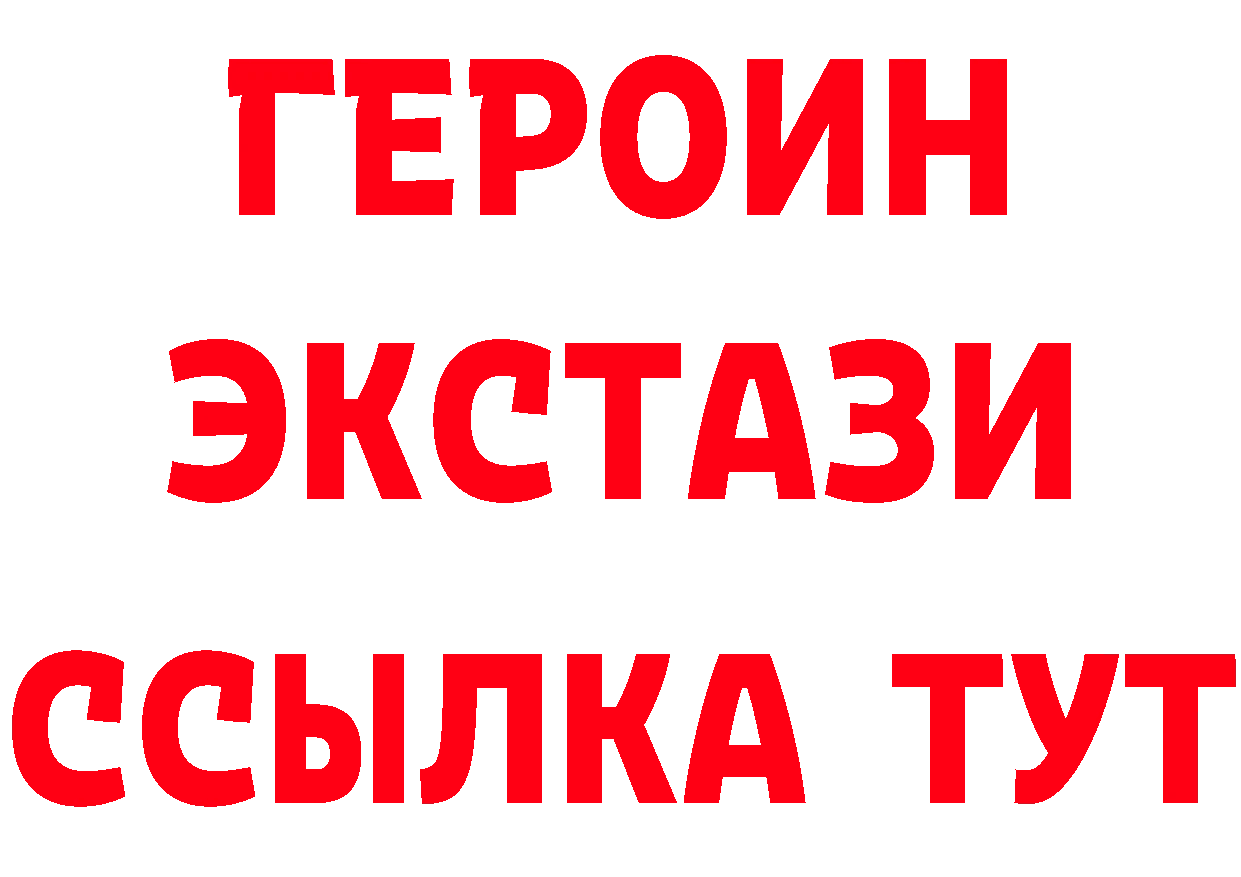 ГЕРОИН
ЭКСТАЗИ
ССЫЛКА ТУТ